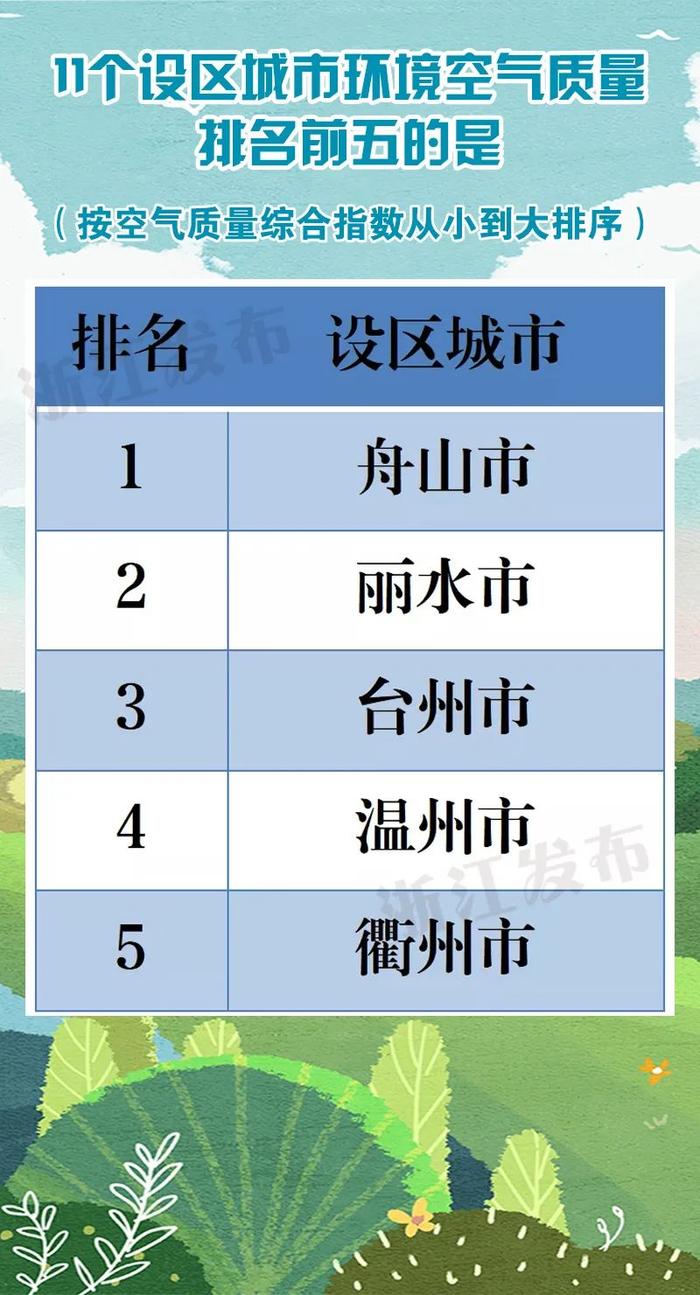 11个设区城市环境空气质量排名前五的是

（按空气质量综合指数从小到大排序）

| 排名 | 设区城市 |
|---|---|
| 1 | 舟山市 |
| 2 | 丽水市 |
| 3 | 台州市 |
| 4 | 温州市 |
| 5 | 衢州市 |

浙江发布

浙江发布